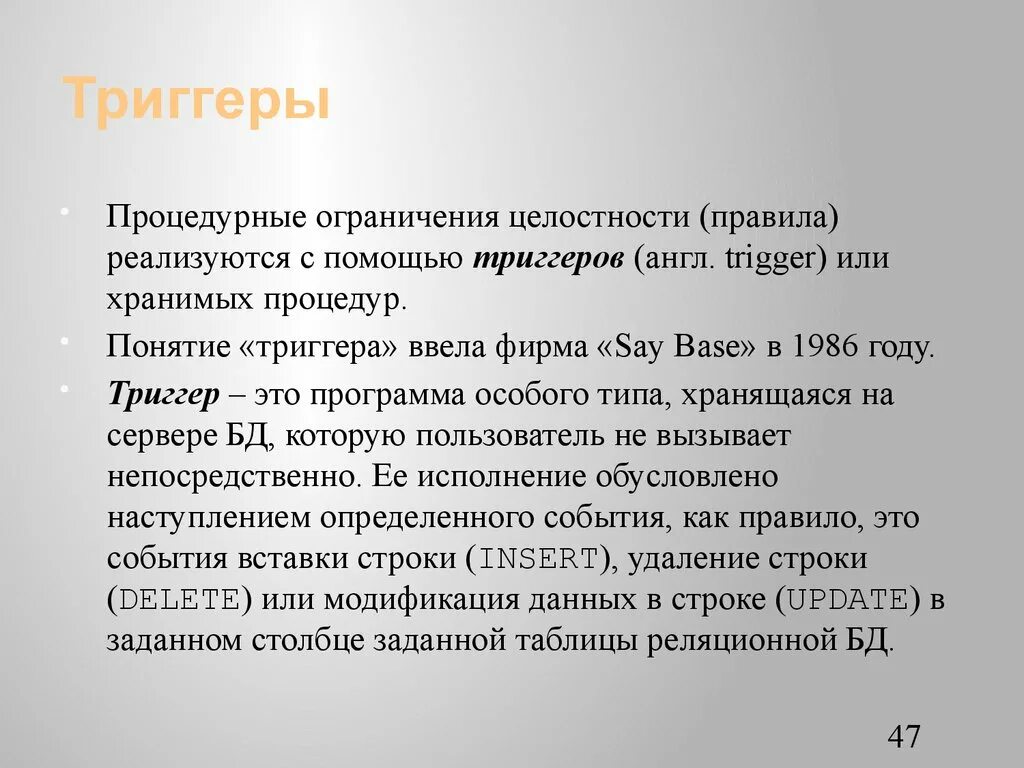 Триггеры

• Процедурные ограничения целостности (правила) реализуются с помощью триггеров (англ. trigger) или хранимых процедур.
• Понятие «триггера» ввела фирма «Say Base» в 1986 году.
• Триггер – это программа особого типа, хранящаяся на сервере БД, которую пользователь не вызывает непосредственно. Ее исполнение обусловлено наступлением определенного события, как правило, это события вставки строки (INSERT), удаление строки (DELETE) или модификация данных в строке (UPDATE) в заданном столбце заданной таблицы реляционной БД.

47